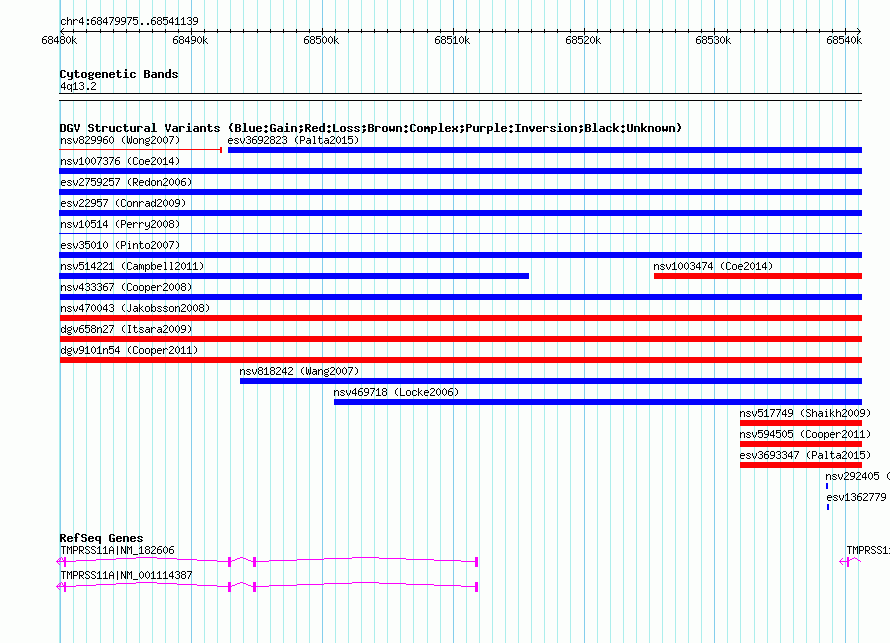 chr4:68479975..68541139

68480k 68490k 68500k 68510k 68520k 68530k 68540k

Cytogenetic Bands
4q13.2

DGV Structural Variants (Blue:Gain;Red:Loss;Brown:Complex;Purple:Inversion;Black:Unknown)
nsv829960 (Wong2007)
esv3692823 (Palta2015)
nsv1007376 (Coe2014)
esv2759257 (Redon2006)
esv22957 (Conrad2009)
nsv10514 (Perry2008)
esv35010 (Pinto2007)
nsv514221 (Campbell2011)
nsv1003474 (Coe2014)
nsv433367 (Cooper2008)
nsv470043 (Jakobsson2008)
dgv658n27 (Itsara2009)
dgv9101n54 (Cooper2011)
nsv818242 (Wang2007)
nsv469718 (Locke2006)
nsv517749 (Shaikh2009)
nsv594505 (Cooper2011)
esv3693347 (Palta2015)
nsv292405 (
esv1362779

RefSeq Genes
TMPRSS11A|NM_182606
TMPRSS1
TMPRSS11A|NM_001114387